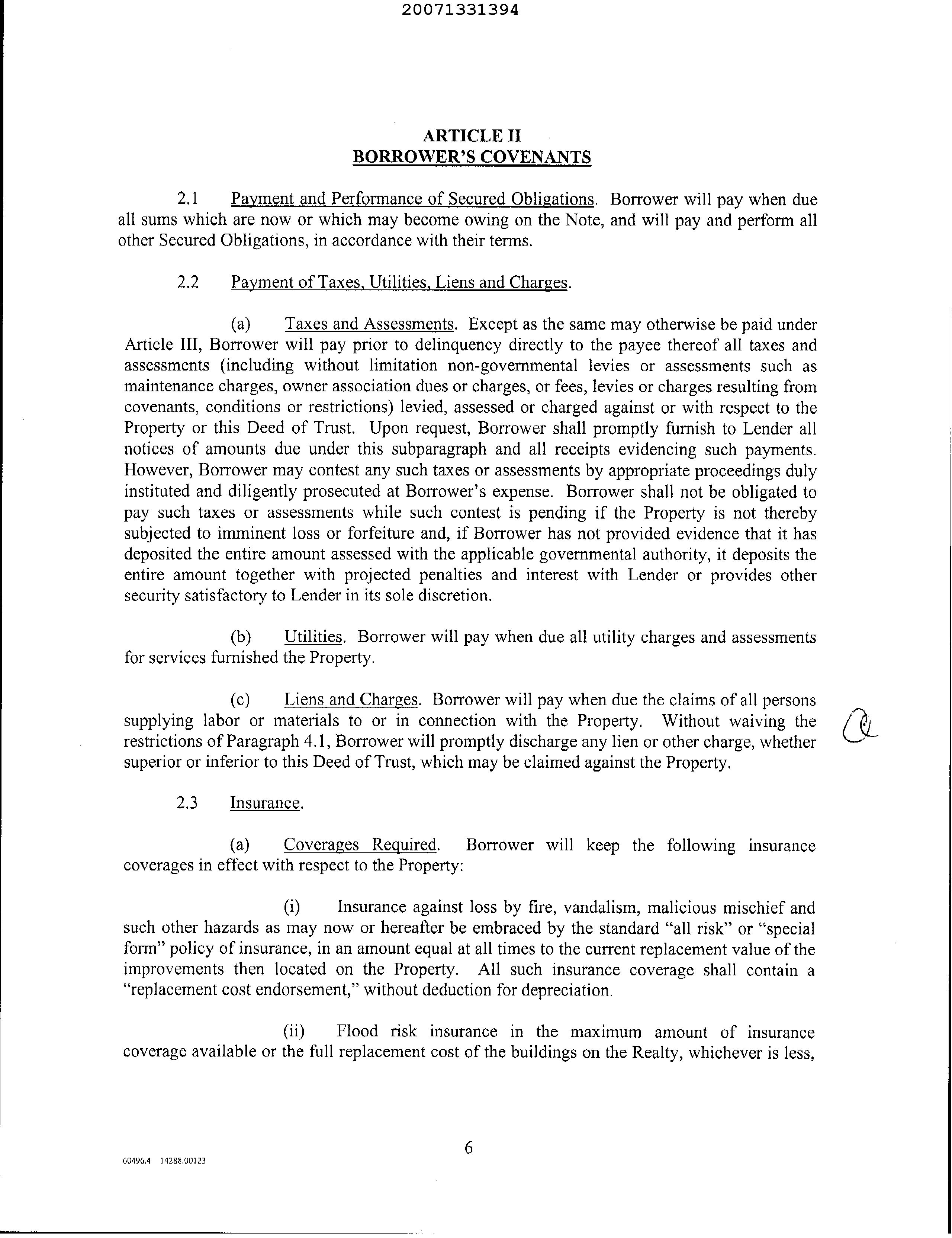 20071331394

ARTICLE II
BORROWER'S COVENANTS

2.1 Payment and Performance of Secured Obligations. Borrower will pay when due all sums which are now or which may become owing on the Note, and will pay and perform all other Secured Obligations, in accordance with their terms.

2.2 Payment of Taxes, Utilities, Liens and Charges.

(a) Taxes and Assessments. Except as the same may otherwise be paid under Article III, Borrower will pay prior to delinquency directly to the payee thereof all taxes and assessments (including without limitation non-governmental levies or assessments such as maintenance charges, owner association dues or charges, or fees, levies or charges resulting from covenants, conditions or restrictions) levied, assessed or charged against or with respect to the Property or this Deed of Trust. Upon request, Borrower shall promptly furnish to Lender all notices of amounts due under this subparagraph and all receipts evidencing such payments. However, Borrower may contest any such taxes or assessments by appropriate proceedings duly instituted and diligently prosecuted at Borrower's expense. Borrower shall not be obligated to pay such taxes or assessments while such contest is pending if the Property is not thereby subjected to imminent loss or forfeiture and, if Borrower has not provided evidence that it has deposited the entire amount assessed with the applicable governmental authority, it deposits the entire amount together with projected penalties and interest with Lender or provides other security satisfactory to Lender in its sole discretion.

(b) Utilities. Borrower will pay when due all utility charges and assessments for services furnished the Property.

(c) Liens and Charges. Borrower will pay when due the claims of all persons supplying labor or materials to or in connection with the Property. Without waiving the restrictions of Paragraph 4.1, Borrower will promptly discharge any lien or other charge, whether superior or inferior to this Deed of Trust, which may be claimed against the Property.

2.3 Insurance.

(a) Coverages Required. Borrower will keep the following insurance coverages in effect with respect to the Property:

(i) Insurance against loss by fire, vandalism, malicious mischief and such other hazards as may now or hereafter be embraced by the standard "all risk" or "special form" policy of insurance, in an amount equal at all times to the current replacement value of the improvements then located on the Property. All such insurance coverage shall contain a "replacement cost endorsement," without deduction for depreciation.

(ii) Flood risk insurance in the maximum amount of insurance coverage available or the full replacement cost of the buildings on the Realty, whichever is less,

6

60496.4 14288.00123